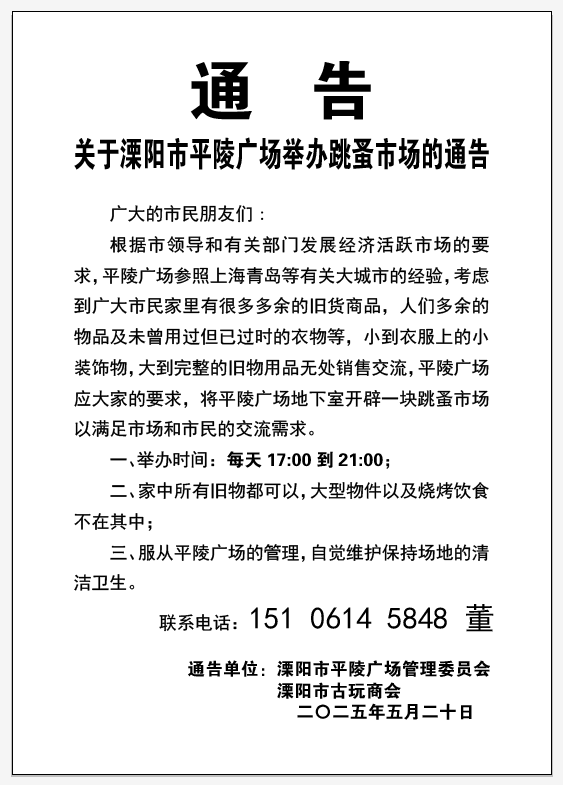 通　告

关于溧阳市平陵广场举办跳蚤市场的通告

广大的市民朋友们：

根据市领导和有关部门发展经济活跃市场的要求，平陵广场参照上海青岛等有关大城市的经验，考虑到广大市民家里有很多多余的旧货商品，人们多余的物品及未曾用过但已过时的衣物等，小到衣服上的小装饰物，大到完整的旧物用品无处销售交流，平陵广场应大家的要求，将平陵广场地下室开辟一块跳蚤市场以满足市场和市民的交流需求。

一、举办时间：每天 17:00 到 21:00；

二、家中所有旧物都可以，大型物件以及烧烤饮食不在其中；

三、服从平陵广场的管理，自觉维护保持场地的清洁卫生。

联系电话：151 0614 5848 董

通告单位：溧阳市平陵广场管理委员会
溧阳市古玩商会
二〇二五年五月二十日